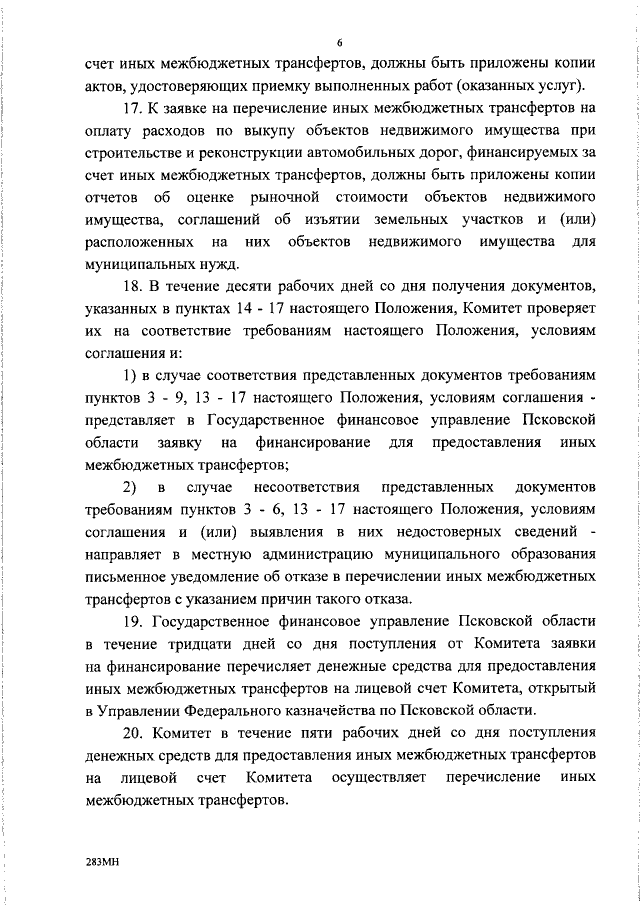 6

счет иных межбюджетных трансфертов, должны быть приложены копии актов, удостоверяющих приемку выполненных работ (оказанных услуг).

17. К заявке на перечисление иных межбюджетных трансфертов на оплату расходов по выкупу объектов недвижимого имущества при строительстве и реконструкции автомобильных дорог, финансируемых за счет иных межбюджетных трансфертов, должны быть приложены копии отчетов об оценке рыночной стоимости объектов недвижимого имущества, соглашений об изъятии земельных участков и (или) расположенных на них объектов недвижимого имущества для муниципальных нужд.

18. В течение десяти рабочих дней со дня получения документов, указанных в пунктах 14 - 17 настоящего Положения, Комитет проверяет их на соответствие требованиям настоящего Положения, условиям соглашения и:

1) в случае соответствия представленных документов требованиям пунктов 3 - 9, 13 - 17 настоящего Положения, условиям соглашения - представляет в Государственное финансовое управление Псковской области заявку на финансирование для предоставления иных межбюджетных трансфертов;

2) в случае несоответствия представленных документов требованиям пунктов 3 - 6, 13 - 17 настоящего Положения, условиям соглашения и (или) выявления в них недостоверных сведений - направляет в местную администрацию муниципального образования письменное уведомление об отказе в перечислении иных межбюджетных трансфертов с указанием причин такого отказа.

19. Государственное финансовое управление Псковской области в течение тридцати дней со дня поступления от Комитета заявки на финансирование перечисляет денежные средства для предоставления иных межбюджетных трансфертов на лицевой счет Комитета, открытый в Управлении Федерального казначейства по Псковской области.

20. Комитет в течение пяти рабочих дней со дня поступления денежных средств для предоставления иных межбюджетных трансфертов на лицевой счет Комитета осуществляет перечисление иных межбюджетных трансфертов.

283МН